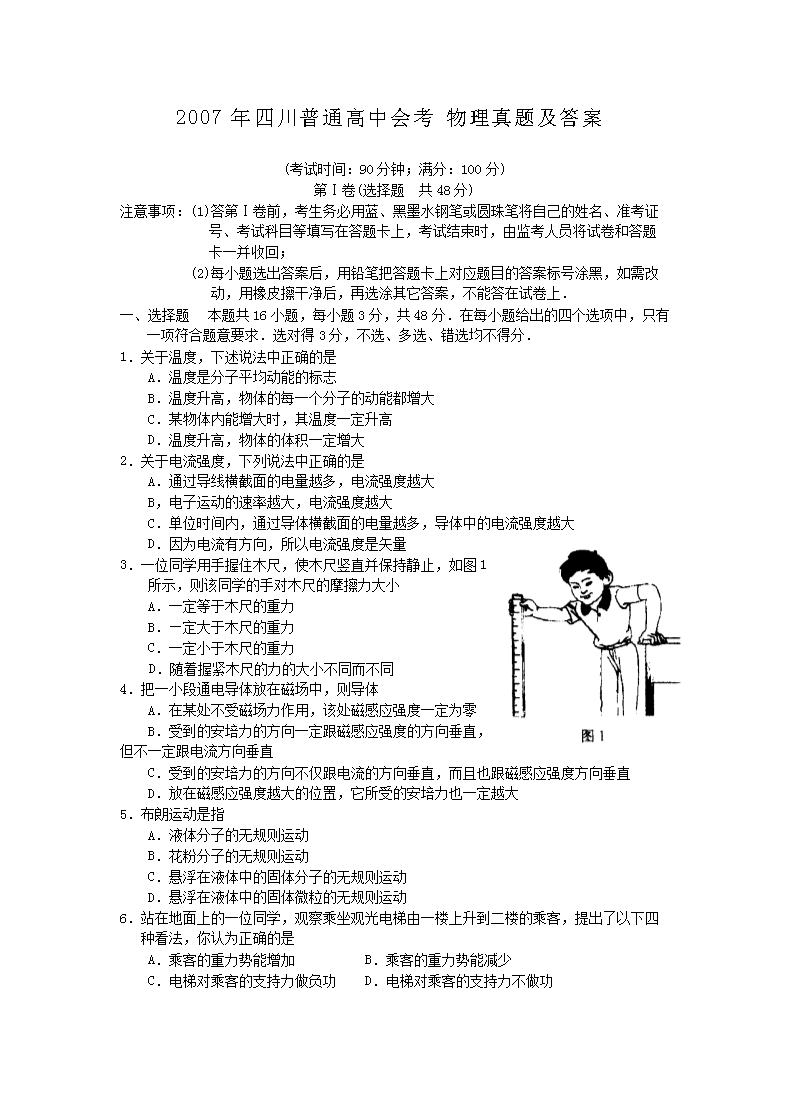 2007 年四川普通高中会考 物理真题及答案

(考试时间：90 分钟；满分：100 分)

第Ⅰ卷(选择题 共 48 分)

注意事项：(1)答第Ⅰ卷前，考生务必用蓝、黑墨水钢笔或圆珠笔将自己的姓名、准考证号、考试科目等填写在答题卡上，考试结束时，由监考人员将试卷和答题卡一并收回；

(2)每小题选出答案后，用铅笔把答题卡上对应题目的答案标号涂黑，如需改动，用橡皮擦干净后，再选涂其它答案，不能答在试卷上．

一、选择题 本题共 16 小题，每小题 3 分，共 48 分．在每小题给出的四个选项中，只有一项符合题意要求．选对得 3 分，不选、多选、错选均不得分．

1．关于温度，下述说法中正确的是

A．温度是分子平均动能的标志

B．温度升高，物体的每一个分子的动能都增大

C．某物体内能增大时，其温度一定升高

D．温度升高，物体的体积一定增大

2．关于电流强度，下列说法中正确的是

A．通过导线横截面的电量越多，电流强度越大

B，电子运动的速率越大，电流强度越大

C．单位时间内，通过导体横截面的电量越多，导体中的电流强度越大

D．因为电流有方向，所以电流强度是矢量

3．一位同学用手握住木尺，使木尺竖直并保持静止，如图 1 所示，则该同学的手对木尺的摩擦力大小

A．一定等于木尺的重力

B．一定大于木尺的重力

C．一定小于木尺的重力

D．随着握紧木尺的力的大小不同而不同

图 1

4．把一小段通电导体放在磁场中，则导体

A．在某处不受磁场力作用，该处磁感应强度一定为零

B．受到的安培力的方向一定跟磁感应强度的方向垂直，但不一定跟电流方向垂直

C．受到的安培力的方向不仅跟电流的方向垂直，而且也跟磁感应强度方向垂直

D．放在磁感应强度越大的位置，它所受的安培力也一定越大

5．布朗运动是指

A．液体分子的无规则运动

B．花粉分子的无规则运动

C．悬浮在液体中的固体分子的无规则运动

D．悬浮在液体中的固体微粒的无规则运动

6．站在地面上的一位同学，观察乘坐观光电梯由一楼上升到二楼的乘客，提出了以下四种看法，你认为正确的是

A．乘客的重力势能增加 B．乘客的重力势能减少

C．电梯对乘客的支持力做负功 D．电梯对乘客的支持力不做功